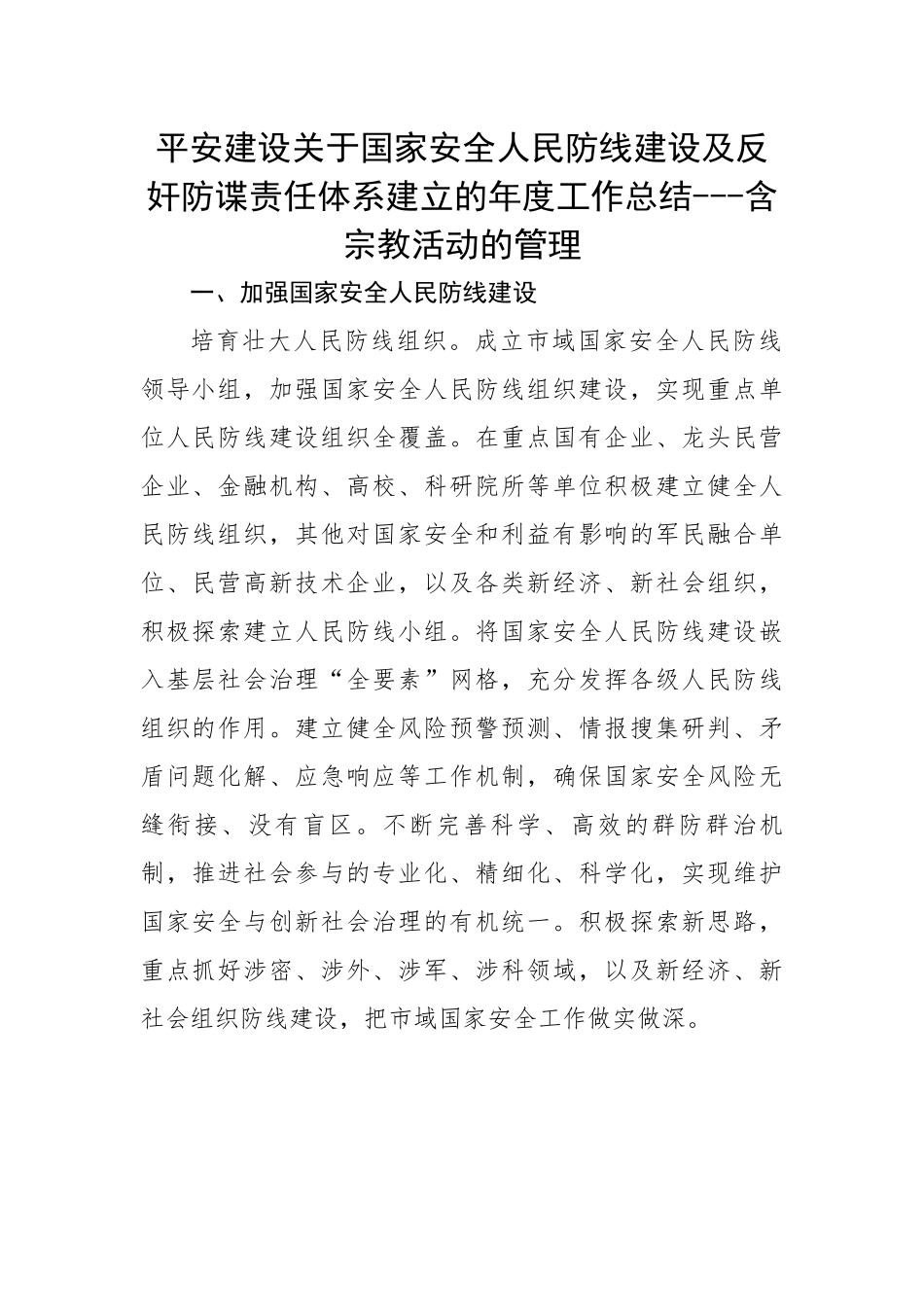 平安建设关于国家安全人民防线建设及反奸防谍责任体系建立的年度工作总结---含宗教活动的管理

一、加强国家安全人民防线建设

培育壮大人民防线组织。成立市域国家安全人民防线领导小组，加强国家安全人民防线组织建设，实现重点单位人民防线建设组织全覆盖。在重点国有企业、龙头民营企业、金融机构、高校、科研院所等单位积极建立健全人民防线组织，其他对国家安全和利益有影响的军民融合单位、民营高新技术企业，以及各类新经济、新社会组织，积极探索建立人民防线小组。将国家安全人民防线建设嵌入基层社会治理“全要素”网格，充分发挥各级人民防线组织的作用。建立健全风险预警预测、情报搜集研判、矛盾问题化解、应急响应等工作机制，确保国家安全风险无缝衔接、没有盲区。不断完善科学、高效的群防群治机制，推进社会参与的专业化、精细化、科学化，实现维护国家安全与创新社会治理的有机统一。积极探索新思路，重点抓好涉密、涉外、涉军、涉科领域，以及新经济、新社会组织防线建设，把市域国家安全工作做实做深。